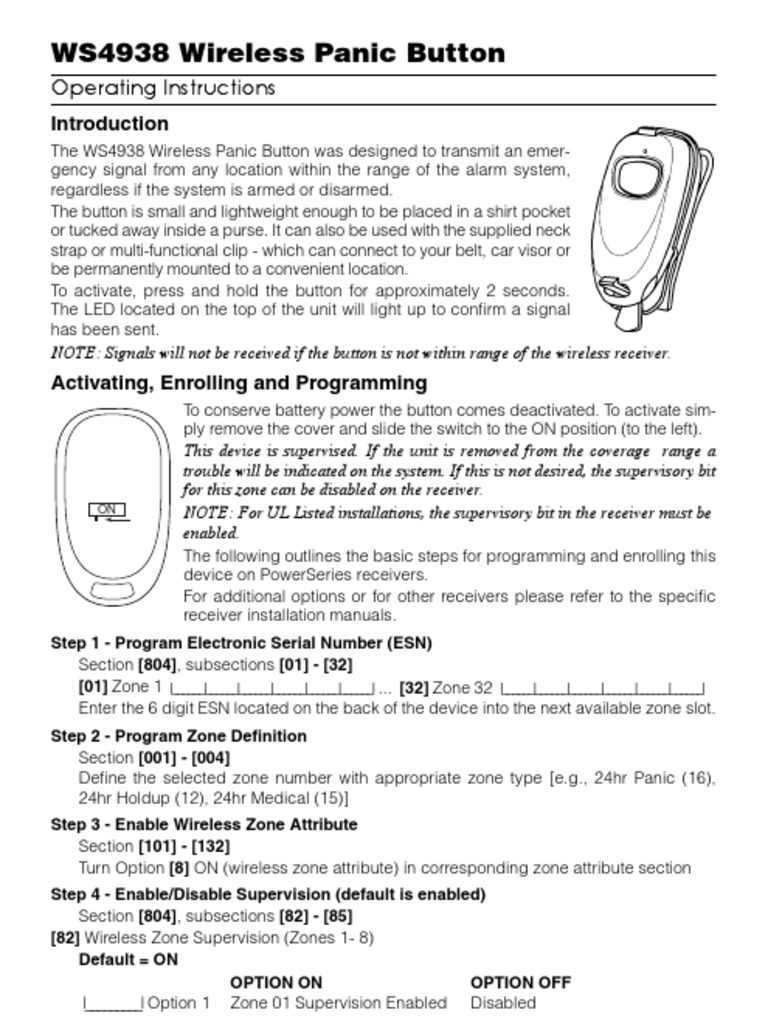 WS4938 Wireless Panic Button

Operating Instructions

Introduction

The WS4938 Wireless Panic Button was designed to transmit an emergency signal from any location within the range of the alarm system, regardless if the system is armed or disarmed.

The button is small and lightweight enough to be placed in a shirt pocket or tucked away inside a purse. It can also be used with the supplied neck strap or multi-functional clip - which can connect to your belt, car visor or be permanently mounted to a convenient location.

To activate, press and hold the button for approximately 2 seconds. The LED located on the top of the unit will light up to confirm a signal has been sent.

NOTE: Signals will not be received if the button is not within range of the wireless receiver.

Activating, Enrolling and Programming

ON

To conserve battery power the button comes deactivated. To activate simply remove the cover and slide the switch to the ON position (to the left).

This device is supervised. If the unit is removed from the coverage range a trouble will be indicated on the system. If this is not desired, the supervisory bit for this zone can be disabled on the receiver.

NOTE: For UL Listed installations, the supervisory bit in the receiver must be enabled.

The following outlines the basic steps for programming and enrolling this device on PowerSeries receivers.

For additional options or for other receivers please refer to the specific receiver installation manuals.

Step 1 - Program Electronic Serial Number (ESN)

Section [804], subsections [01] - [32]

[01] Zone 1 |____|____|____|____|____|____| ... [32] Zone 32 |____|____|____|____|____|____|

Enter the 6 digit ESN located on the back of the device into the next available zone slot.

Step 2 - Program Zone Definition

Section [001] - [004]

Define the selected zone number with appropriate zone type [e.g., 24hr Panic (16), 24hr Holdup (12), 24hr Medical (15)]

Step 3 - Enable Wireless Zone Attribute

Section [101] - [132]

Turn Option [8] ON (wireless zone attribute) in corresponding zone attribute section

Step 4 - Enable/Disable Supervision (default is enabled)

Section [804], subsections [82] - [85]

[82] Wireless Zone Supervision (Zones 1- 8)

Default = ON

| | OPTION ON | OPTION OFF |
|---|---|---|
| |_______| Option 1 | Zone 01 Supervision Enabled | Disabled |